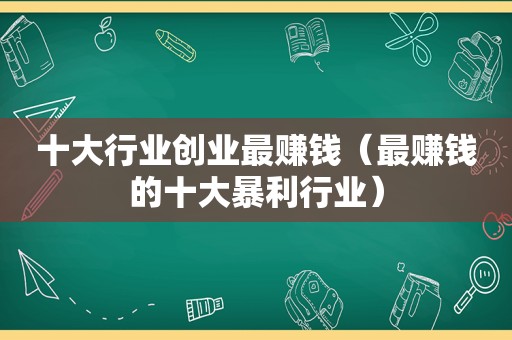 十大行业创业最赚钱（最赚钱的十大暴利行业）